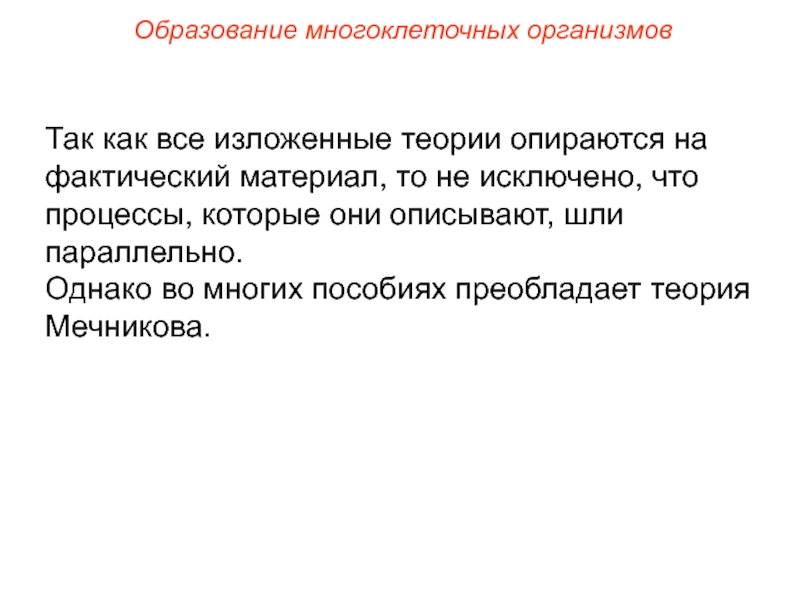 Образование многоклеточных организмов

Так как все изложенные теории опираются на фактический материал, то не исключено, что процессы, которые они описывают, шли параллельно.
Однако во многих пособиях преобладает теория Мечникова.